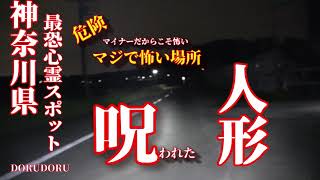 神奈川県

最恐心霊スポット

危険

マイナーだからこそ怖い

マジで怖い場所

呪われた

人形

DORUDORU